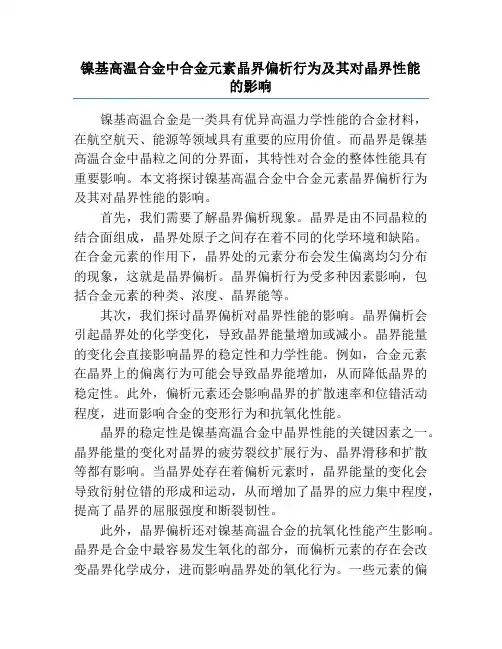 镍基高温合金中合金元素晶界偏析行为及其对晶界性能的影响

镍基高温合金是一类具有优异高温力学性能的合金材料，在航空航天、能源等领域具有重要的应用价值。而晶界是镍基高温合金中晶粒之间的分界面，其特性对合金的整体性能具有重要影响。本文将探讨镍基高温合金中合金元素晶界偏析行为及其对晶界性能的影响。

首先，我们需要了解晶界偏析现象。晶界是由不同晶粒的结合面组成，晶界处原子之间存在着不同的化学环境和缺陷。在合金元素的作用下，晶界处的元素分布会发生偏离均匀分布的现象，这就是晶界偏析。晶界偏析行为受多种因素影响，包括合金元素的种类、浓度、晶界能等。

其次，我们探讨晶界偏析对晶界性能的影响。晶界偏析会引起晶界处的化学变化，导致晶界能量增加或减小。晶界能量的变化会直接影响晶界的稳定性和力学性能。例如，合金元素在晶界上的偏离行为可能会导致晶界能增加，从而降低晶界的稳定性。此外，偏析元素还会影响晶界的扩散速率和位错活动程度，进而影响合金的变形行为和抗氧化性能。

晶界的稳定性是镍基高温合金中晶界性能的关键因素之一。晶界能量的变化对晶界的疲劳裂纹扩展行为、晶界滑移和扩散等都有影响。当晶界处存在着偏析元素时，晶界能量的变化会导致衍射位错的形成和运动，从而增加了晶界的应力集中程度，提高了晶界的屈服强度和断裂韧性。

此外，晶界偏析还对镍基高温合金的抗氧化性能产生影响。晶界是合金中最容易发生氧化的部分，而偏析元素的存在会改变晶界化学成分，进而影响晶界处的氧化行为。一些元素的偏